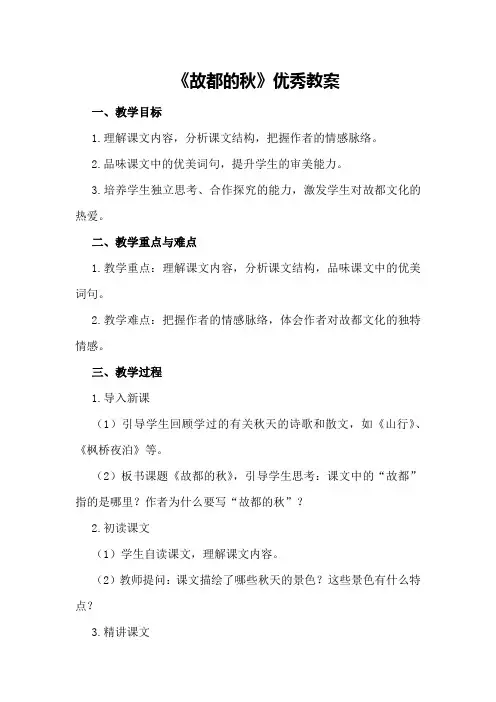 《故都的秋》优秀教案

一、教学目标

1.理解课文内容，分析课文结构，把握作者的情感脉络。

2.品味课文中的优美词句，提升学生的审美能力。

3.培养学生独立思考、合作探究的能力，激发学生对故都文化的热爱。

二、教学重点与难点

1.教学重点：理解课文内容，分析课文结构，品味课文中的优美词句。

2.教学难点：把握作者的情感脉络，体会作者对故都文化的独特情感。

三、教学过程

1.导入新课

（1）引导学生回顾学过的有关秋天的诗歌和散文，如《山行》、《枫桥夜泊》等。

（2）板书课题《故都的秋》，引导学生思考：课文中的“故都”指的是哪里？作者为什么要写“故都的秋”？

2.初读课文

（1）学生自读课文，理解课文内容。

（2）教师提问：课文描绘了哪些秋天的景色？这些景色有什么特点？

3.精讲课文